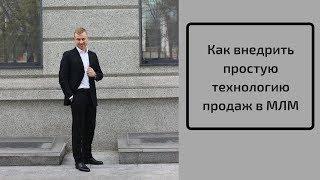 Как внедрить простую технологию продаж в МЛМ